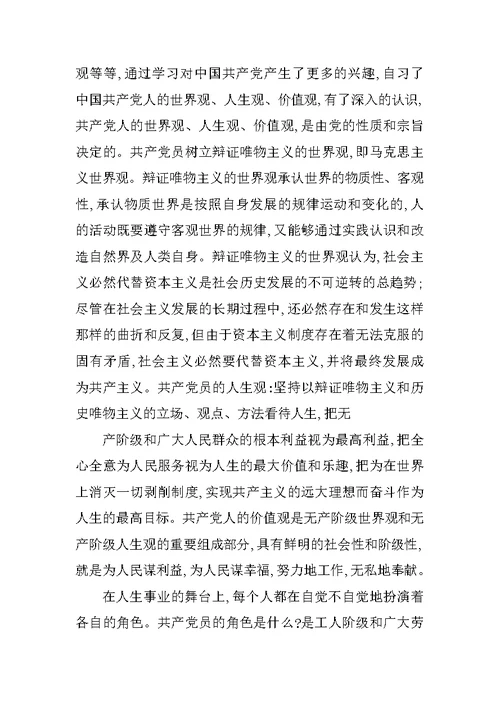 观等等，通过学习对中国共产党产生了更多的兴趣，自习了中国共产党人的世界观、人生观、价值观，有了深入的认识，共产党人的世界观、人生观、价值观，是由党的性质和宗旨决定的。共产党员树立辩证唯物主义的世界观，即马克思主义世界观。辩证唯物主义的世界观承认世界的物质性、客观性，承认物质世界是按照自身发展的规律运动和变化的，人的活动既要遵守客观世界的规律，又能够通过实践认识和改造自然界及人类自身。辩证唯物主义的世界观认为，社会主义必然代替资本主义是社会历史发展的不可逆转的总趋势；尽管在社会主义发展的长期过程中，还必然存在和发生这样那样的曲折和反复，但由于资本主义制度存在着无法克服的固有矛盾，社会主义必然要代替资本主义，并将最终发展成为共产主义。共产党员的人生观：坚持以辩证唯物主义和历史唯物主义的立场、观点、方法看待人生，把无

产阶级和广大人民群众的根本利益视为最高利益，把全心全意为人民服务视为人生的最大价值和乐趣，把为在世界上消灭一切剥削制度，实现共产主义的远大理想而奋斗作为人生的最高目标。共产党人的价值观是无产阶级世界观和无产阶级人生观的重要组成部分，具有鲜明的社会性和阶级性，就是为人民谋利益，为人民谋幸福，努力地工作，无私地奉献。

在人生事业的舞台上，每个人都在自觉不自觉地扮演着各自的角色。共产党员的角色是什么?是工人阶级和广大劳